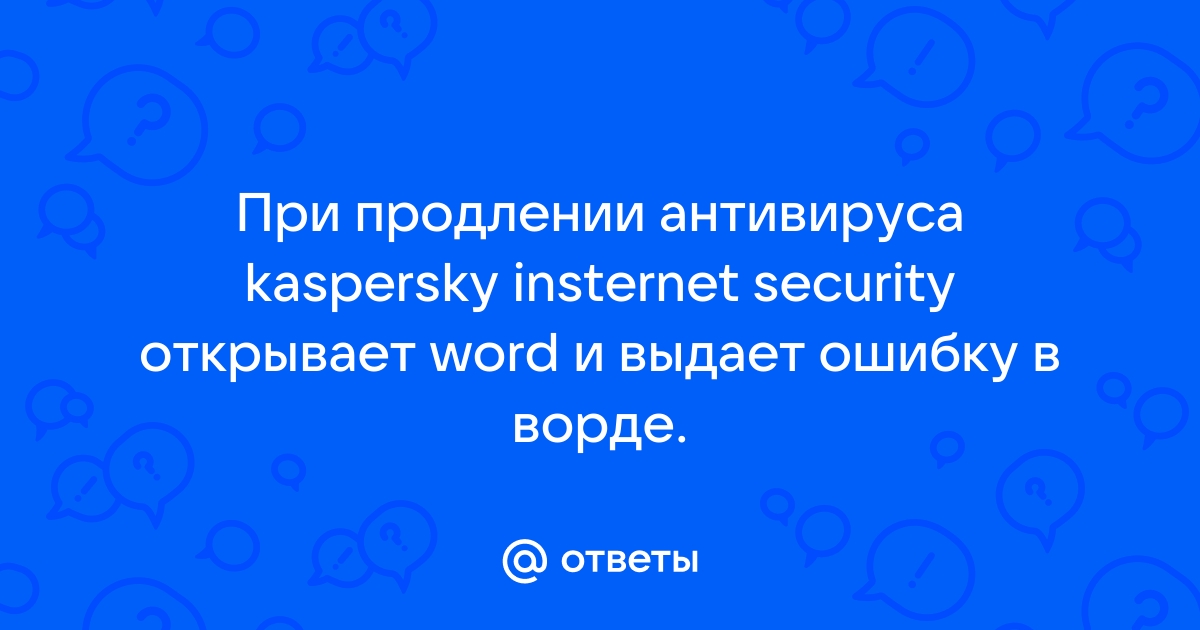 При продлении антивируса kaspersky insternet security открывает word и выдает ошибку в ворде.

@ ответы